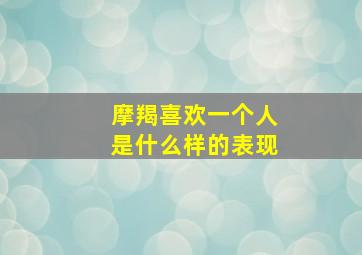 摩羯喜欢一个人
是什么样的表现